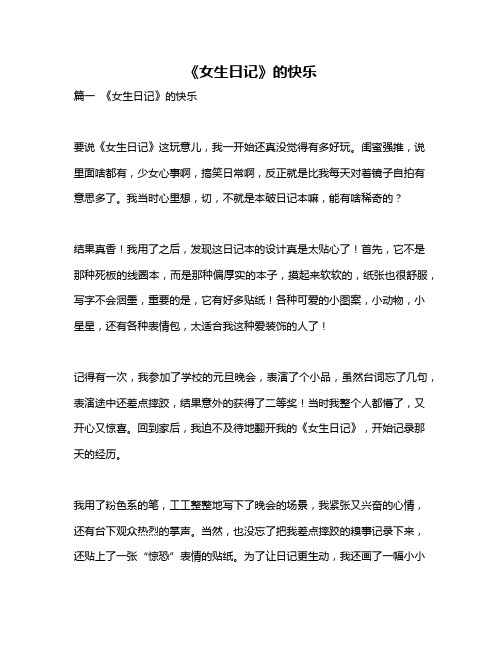 《女生日记》的快乐

篇一 《女生日记》的快乐

要说《女生日记》这玩意儿，我一开始还真没觉得有多好玩。闺蜜强推，说里面啥都有，少女心事啊，搞笑日常啊，反正就是比我每天对着镜子自拍有意思多了。我当时心里想，切，不就是本破日记本嘛，能有啥稀奇的？

结果真香！我用了之后，发现这日记本的设计真是太贴心了！首先，它不是那种死板的线圈本，而是那种偏厚实的本子，摸起来软软的，纸张也很舒服，写字不会洇墨，重要的是，它有好多贴纸！各种可爱的小图案，小动物，小星星，还有各种表情包，太适合我这种爱装饰的人了！

记得有一次，我参加了学校的元旦晚会，表演了个小品，虽然台词忘了几句，表演途中还差点摔跤，结果意外的获得了二等奖！当时我整个人都懵了，又开心又惊喜。回到家后，我迫不及待地翻开我的《女生日记》，开始记录那天的经历。

我用了粉色系的笔，工工整整地写下了晚会的场景，我紧张又兴奋的心情，还有台下观众热烈的掌声。当然，也没忘了把我差点摔跤的糗事记录下来，还贴上了一张“惊恐”表情的贴纸。为了让日记更生动，我还画了一幅小小